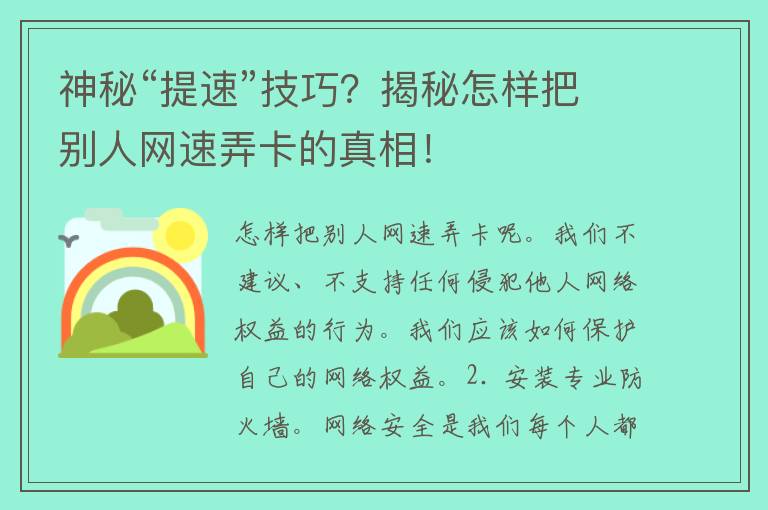 神秘“提速”技巧？揭秘怎样把别人网速弄卡的真相！

怎样把别人网速弄卡呢。我们不建议、不支持任何侵犯他人网络权益的行为。我们应该如何保护自己的网络权益。2. 安装专业防火墙。网络安全是我们每个人都